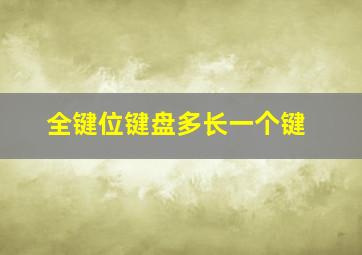 全键位键盘多长一个键